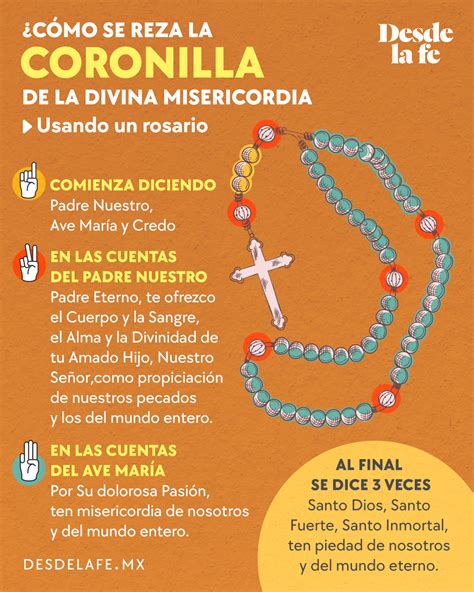 ¿CÓMO SE REZA LA
CORONILLA
DE LA DIVINA MISERICORDIA

Desde la fe

Usando un rosario

COMIENZA DICIENDO
Padre Nuestro, Ave María y Credo

EN LAS CUENTAS DEL PADRE NUESTRO
Padre Eterno, te ofrezco el Cuerpo y la Sangre, el Alma y la Divinidad de tu Amado Hijo, Nuestro Señor,como propiciación de nuestros pecados y los del mundo entero.

EN LAS CUENTAS DEL AVE MARÍA
Por Su dolorosa Pasión, ten misericordia de nosotros y del mundo entero.

AL FINAL SE DICE 3 VECES
Santo Dios, Santo Fuerte, Santo Inmortal, ten piedad de nosotros y del mundo eterno.

DESDELAFE.MX